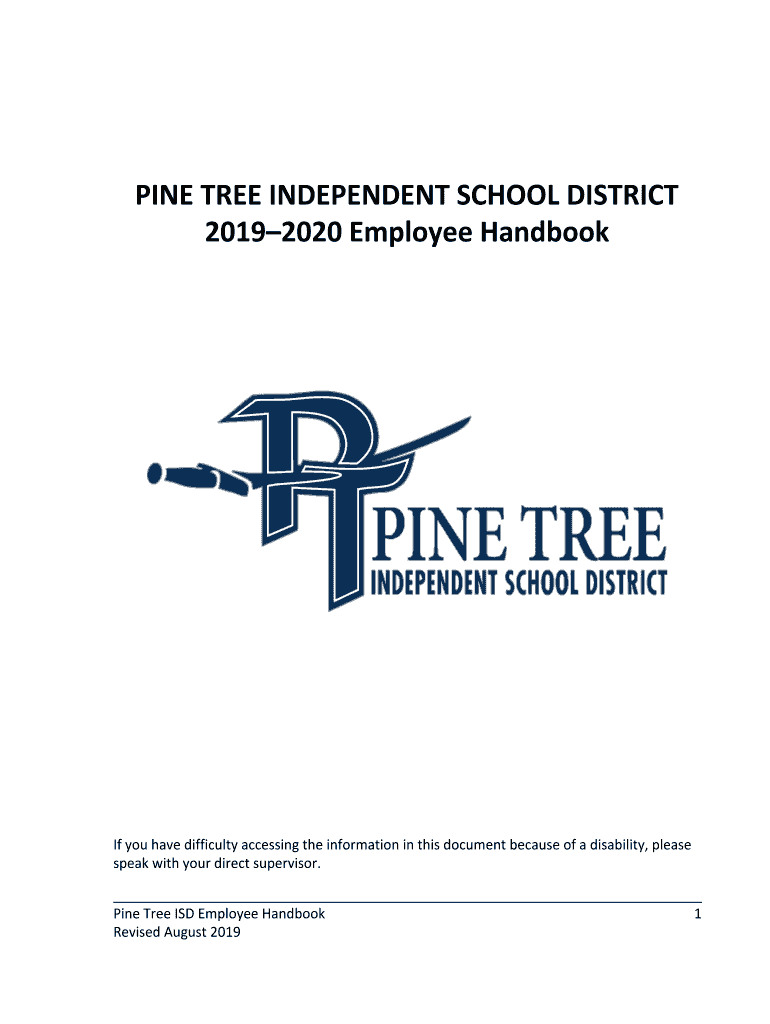 PINE TREE INDEPENDENT SCHOOL DISTRICT
2019–2020 Employee Handbook

PT
PINE TREE
INDEPENDENT SCHOOL DISTRICT

If you have difficulty accessing the information in this document because of a disability, please speak with your direct supervisor.

Pine Tree ISD Employee Handbook
Revised August 2019

1